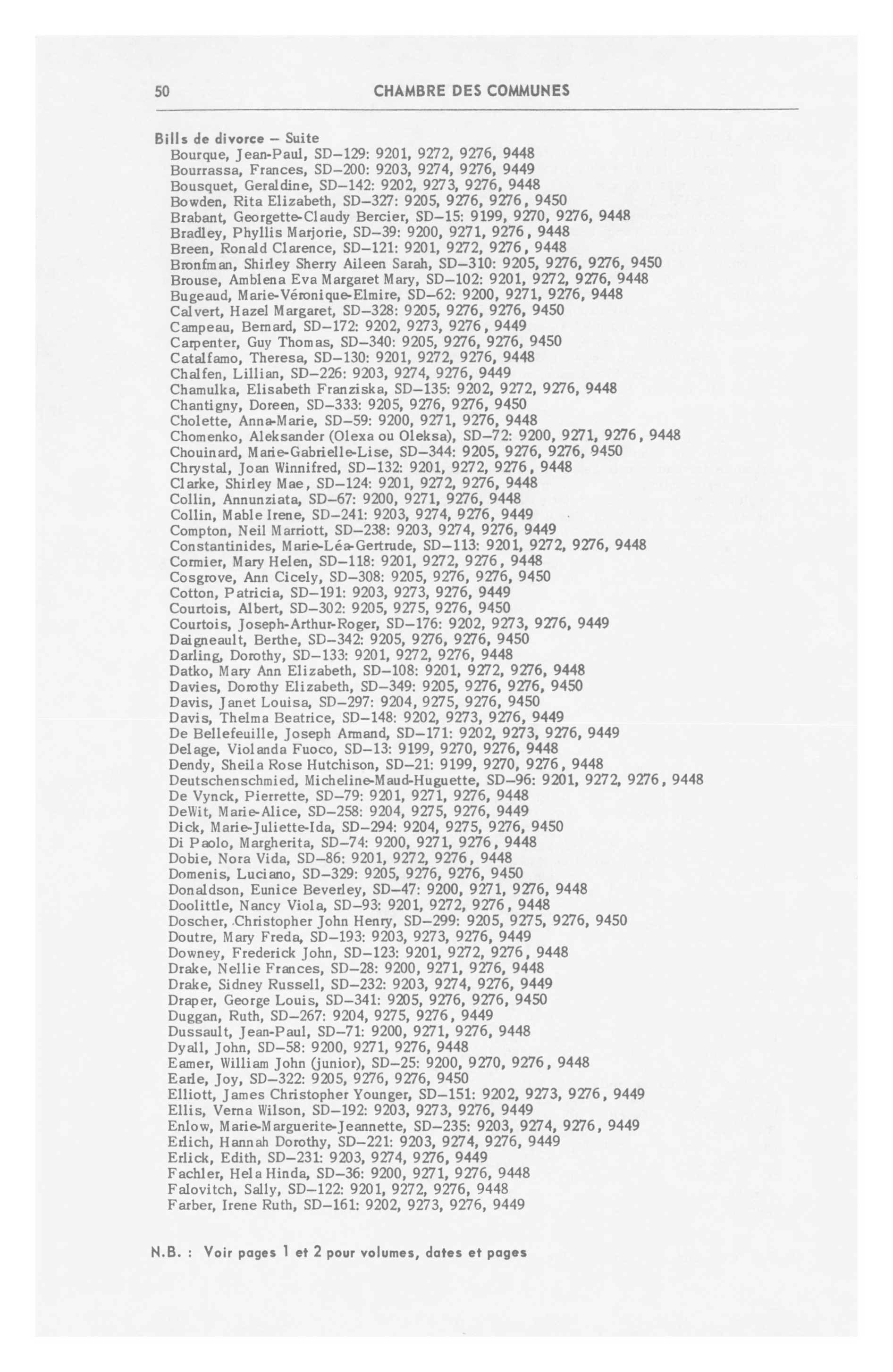 50 CHAMBRE DES COMMUNES

Bills de divorce – Suite
Bourque, Jean-Paul, SD–129: 9201, 9272, 9276, 9448
Bourrassa, Frances, SD–200: 9203, 9274, 9276, 9449
Bousquet, Geraldine, SD–142: 9202, 9273, 9276, 9448
Bowden, Rita Elizabeth, SD–327: 9205, 9276, 9276, 9450
Brabant, Georgette-Claudy Bercier, SD–15: 9199, 9270, 9276, 9448
Bradley, Phyllis Marjorie, SD–39: 9200, 9271, 9276, 9448
Breen, Ronald Clarence, SD–121: 9201, 9272, 9276, 9448
Bronfman, Shirley Sherry Aileen Sarah, SD–310: 9205, 9276, 9276, 9450
Brouse, Amblena Eva Margaret Mary, SD–102: 9201, 9272, 9276, 9448
Bugeaud, Marie-Véronique-Elmire, SD–62: 9200, 9271, 9276, 9448
Calvert, Hazel Margaret, SD–328: 9205, 9276, 9276, 9450
Campeau, Bernard, SD–172: 9202, 9273, 9276, 9449
Carpenter, Guy Thomas, SD–340: 9205, 9276, 9276, 9450
Catalfamo, Theresa, SD–130: 9201, 9272, 9276, 9448
Chalfen, Lillian, SD–226: 9203, 9274, 9276, 9449
Chamulka, Elisabeth Franziska, SD–135: 9202, 9272, 9276, 9448
Chantigny, Doreen, SD–333: 9205, 9276, 9276, 9450
Cholette, Anna-Marie, SD–59: 9200, 9271, 9276, 9448
Chomenko, Aleksander (Olexa ou Oleksa), SD–72: 9200, 9271, 9276, 9448
Chouinard, Marie-Gabrielle-Lise, SD–344: 9205, 9276, 9276, 9450
Chrystal, Joan Winnifred, SD–132: 9201, 9272, 9276, 9448
Clarke, Shirley Mae, SD–124: 9201, 9272, 9276, 9448
Collin, Annunziata, SD–67: 9200, 9271, 9276, 9448
Collin, Mable Irene, SD–241: 9203, 9274, 9276, 9449
Compton, Neil Marriott, SD–238: 9203, 9274, 9276, 9449
Constantinides, Marie-Léa-Gertrude, SD–113: 9201, 9272, 9276, 9448
Cormier, Mary Helen, SD–118: 9201, 9272, 9276, 9448
Cosgrove, Ann Cicely, SD–308: 9205, 9276, 9276, 9450
Cotton, Patricia, SD–191: 9203, 9273, 9276, 9449
Courtois, Albert, SD–302: 9205, 9275, 9276, 9450
Courtois, Joseph-Arthur-Roger, SD–176: 9202, 9273, 9276, 9449
Daigneault, Berthe, SD–342: 9205, 9276, 9276, 9450
Darling, Dorothy, SD–133: 9201, 9272, 9276, 9448
Datko, Mary Ann Elizabeth, SD–108: 9201, 9272, 9276, 9448
Davies, Dorothy Elizabeth, SD–349: 9205, 9276, 9276, 9450
Davis, Janet Louisa, SD–297: 9204, 9275, 9276, 9450
Davis, Thelma Beatrice, SD–148: 9202, 9273, 9276, 9449
De Bellefeuille, Joseph Armand, SD–171: 9202, 9273, 9276, 9449
Delage, Violanda Fuoco, SD–13: 9199, 9270, 9276, 9448
Dendy, Sheila Rose Hutchison, SD–21: 9199, 9270, 9276, 9448
Deutschenschmied, Micheline-Maud-Huguette, SD–96: 9201, 9272, 9276, 9448
De Vynck, Pierrette, SD–79: 9201, 9271, 9276, 9448
DeWit, Marie-Alice, SD–258: 9204, 9275, 9276, 9449
Dick, Marie-Juliette-Ida, SD–294: 9204, 9275, 9276, 9450
Di Paolo, Margherita, SD–74: 9200, 9271, 9276, 9448
Dobie, Nora Vida, SD–86: 9201, 9272, 9276, 9448
Domenis, Luciano, SD–329: 9205, 9276, 9276, 9450
Donaldson, Eunice Beverley, SD–47: 9200, 9271, 9276, 9448
Doolittle, Nancy Viola, SD–93: 9201, 9272, 9276, 9448
Doscher, Christopher John Henry, SD–299: 9205, 9275, 9276, 9450
Doutre, Mary Freda, SD–193: 9203, 9273, 9276, 9449
Downey, Frederick John, SD–123: 9201, 9272, 9276, 9448
Drake, Nellie Frances, SD–28: 9200, 9271, 9276, 9448
Drake, Sidney Russell, SD–232: 9203, 9274, 9276, 9449
Draper, George Louis, SD–341: 9205, 9276, 9276, 9450
Duggan, Ruth, SD–267: 9204, 9275, 9276, 9449
Dussault, Jean-Paul, SD–71: 9200, 9271, 9276, 9448
Dyall, John, SD–58: 9200, 9271, 9276, 9448
Eamer, William John (junior), SD–25: 9200, 9270, 9276, 9448
Earle, Joy, SD–322: 9205, 9276, 9276, 9450
Elliott, James Christopher Younger, SD–151: 9202, 9273, 9276, 9449
Ellis, Verna Wilson, SD–192: 9203, 9273, 9276, 9449
Enlow, Marie-Marguerite-Jeannette, SD–235: 9203, 9274, 9276, 9449
Erlich, Hannah Dorothy, SD–221: 9203, 9274, 9276, 9449
Erlick, Edith, SD–231: 9203, 9274, 9276, 9449
Fachler, Hela Hinda, SD–36: 9200, 9271, 9276, 9448
Falovitch, Sally, SD–122: 9201, 9272, 9276, 9448
Farber, Irene Ruth, SD–161: 9202, 9273, 9276, 9449

N.B. : Voir pages 1 et 2 pour volumes, dates et pages